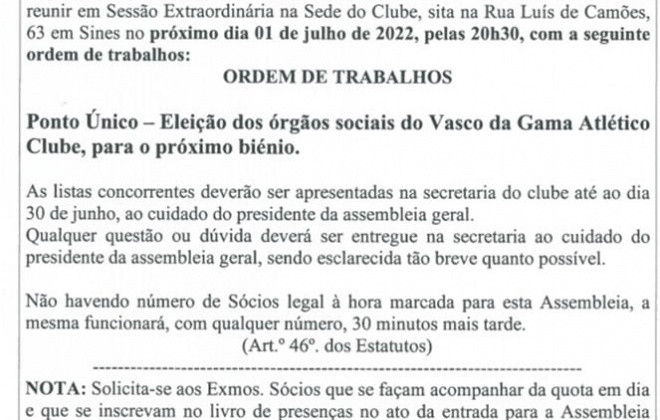 reunir em Sessão Extraordinária na Sede do Clube, sita na Rua Luís de Camões, 63 em Sines no próximo dia 01 de julho de 2022, pelas 20h30, com a seguinte ordem de trabalhos:

ORDEM DE TRABALHOS

Ponto Único – Eleição dos órgãos sociais do Vasco da Gama Atlético Clube, para o próximo biénio.

As listas concorrentes deverão ser apresentadas na secretaria do clube até ao dia 30 de junho, ao cuidado do presidente da assembleia geral.
Qualquer questão ou dúvida deverá ser entregue na secretaria ao cuidado do presidente da assembleia geral, sendo esclarecida tão breve quanto possível.

Não havendo número de Sócios legal à hora marcada para esta Assembleia, a mesma funcionará, com qualquer número, 30 minutos mais tarde.
(Art.º 46º. dos Estatutos)

----------------------------------------------------------------------

NOTA: Solicita-se aos Exmos. Sócios que se façam acompanhar da quota em dia e que se inscrevam no livro de presenças no ato da entrada para a Assembleia